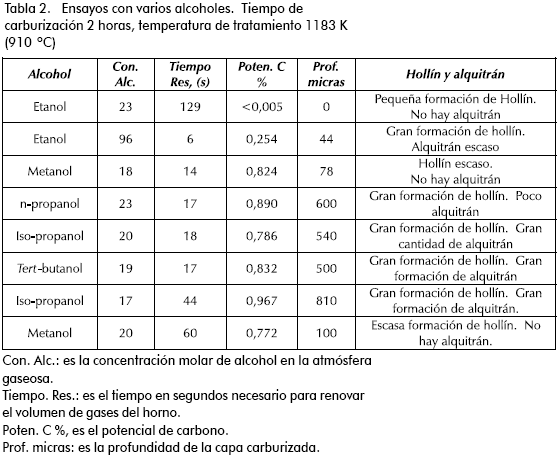 Tabla 2. Ensayos con varios alcoholes. Tiempo de carburización 2 horas, temperatura de tratamiento 1183 K (910 °C)

| Alcohol | Con. Alc. | Tiempo Res, (s) | Poten. C % | Prof. micras | Hollín y alquitrán |
|---|---|---|---|---|---|
| Etanol | 23 | 129 | <0,005 | 0 | Pequeña formación de Hollín. No hay alquitrán |
| Etanol | 96 | 6 | 0,254 | 44 | Gran formación de hollín. Alquitrán escaso |
| Metanol | 18 | 14 | 0,824 | 78 | Hollín escaso. No hay alquitrán |
| n-propanol | 23 | 17 | 0,890 | 600 | Gran formación de hollín. Poco alquitrán |
| Iso-propanol | 20 | 18 | 0,786 | 540 | Gran formación de hollín. Gran cantidad de alquitrán |
| Tert-butanol | 19 | 17 | 0,832 | 500 | Gran formación de hollín. Gran formación de alquitrán |
| Iso-propanol | 17 | 44 | 0,967 | 810 | Gran formación de hollín. Gran formación de alquitrán. |
| Metanol | 20 | 60 | 0,772 | 100 | Escasa formación de hollín. No hay alquitrán. |

Con. Alc.: es la concentración molar de alcohol en la atmósfera gaseosa.
Tiempo. Res.: es el tiempo en segundos necesario para renovar el volumen de gases del horno.
Poten. C %, es el potencial de carbono.
Prof. micras: es la profundidad de la capa carburizada.